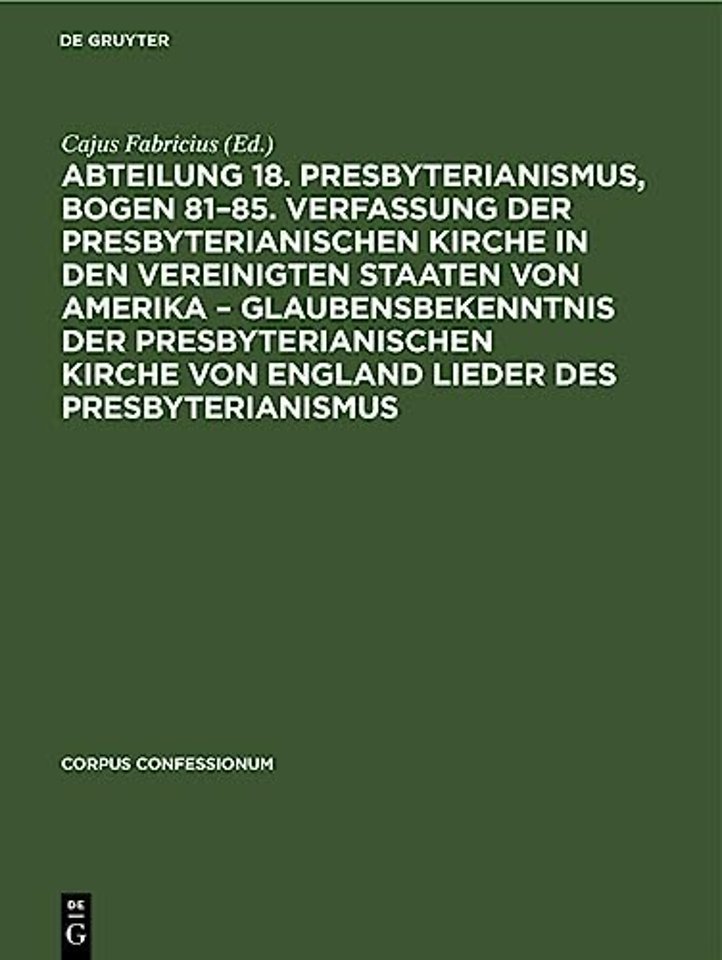 DE GRUYTER

Cajus Fabricius (Ed.)

ABTEILUNG 18. PRESBYTERIANISMUS, BOGEN 81–85. VERFASSUNG DER PRESBYTERIANISCHEN KIRCHE IN DEN VEREINIGTEN STAATEN VON AMERIKA – GLAUBENSBEKENNTNIS DER PRESBYTERIANISCHEN KIRCHE VON ENGLAND LIEDER DES PRESBYTERIANISMUS

CORPUS CONFESSIONUM

DE G